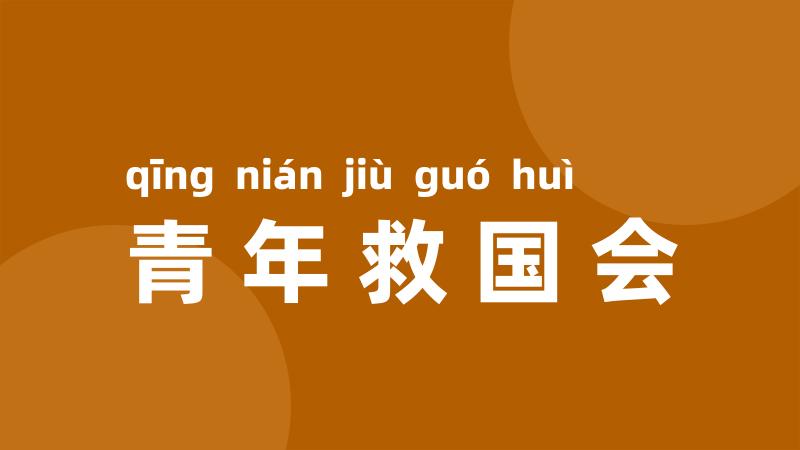 qīng nián jiù guó huì
青年救国会